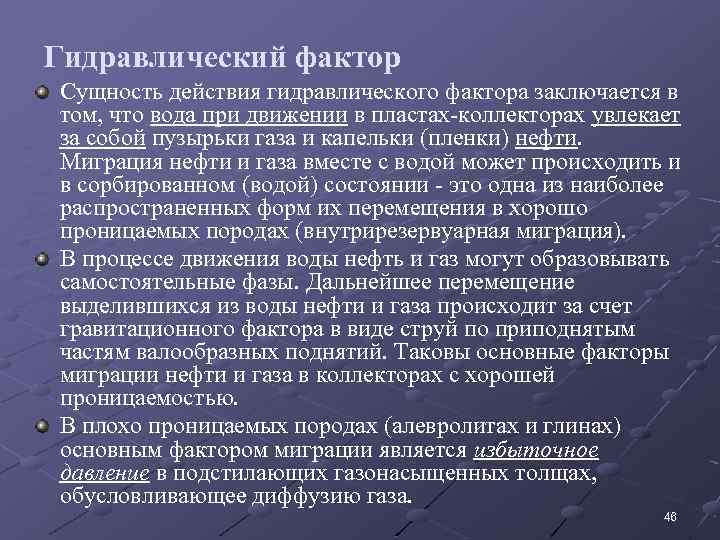 Гидравлический фактор

Сущность действия гидравлического фактора заключается в том, что вода при движении в пластах-коллекторах увлекает за собой пузырьки газа и капельки (пленки) нефти. Миграция нефти и газа вместе с водой может происходить и в сорбированном (водой) состоянии - это одна из наиболее распространенных форм их перемещения в хорошо проницаемых породах (внутрирезервуарная миграция).

В процессе движения воды нефть и газ могут образовывать самостоятельные фазы. Дальнейшее перемещение выделившихся из воды нефти и газа происходит за счет гравитационного фактора в виде струй по приподнятым частям валообразных поднятий. Таковы основные факторы миграции нефти и газа в коллекторах с хорошей проницаемостью.

В плохо проницаемых породах (алевролитах и глинах) основным фактором миграции является избыточное давление в подстилающих газонасыщенных толщах, обусловливающее диффузию газа.

46